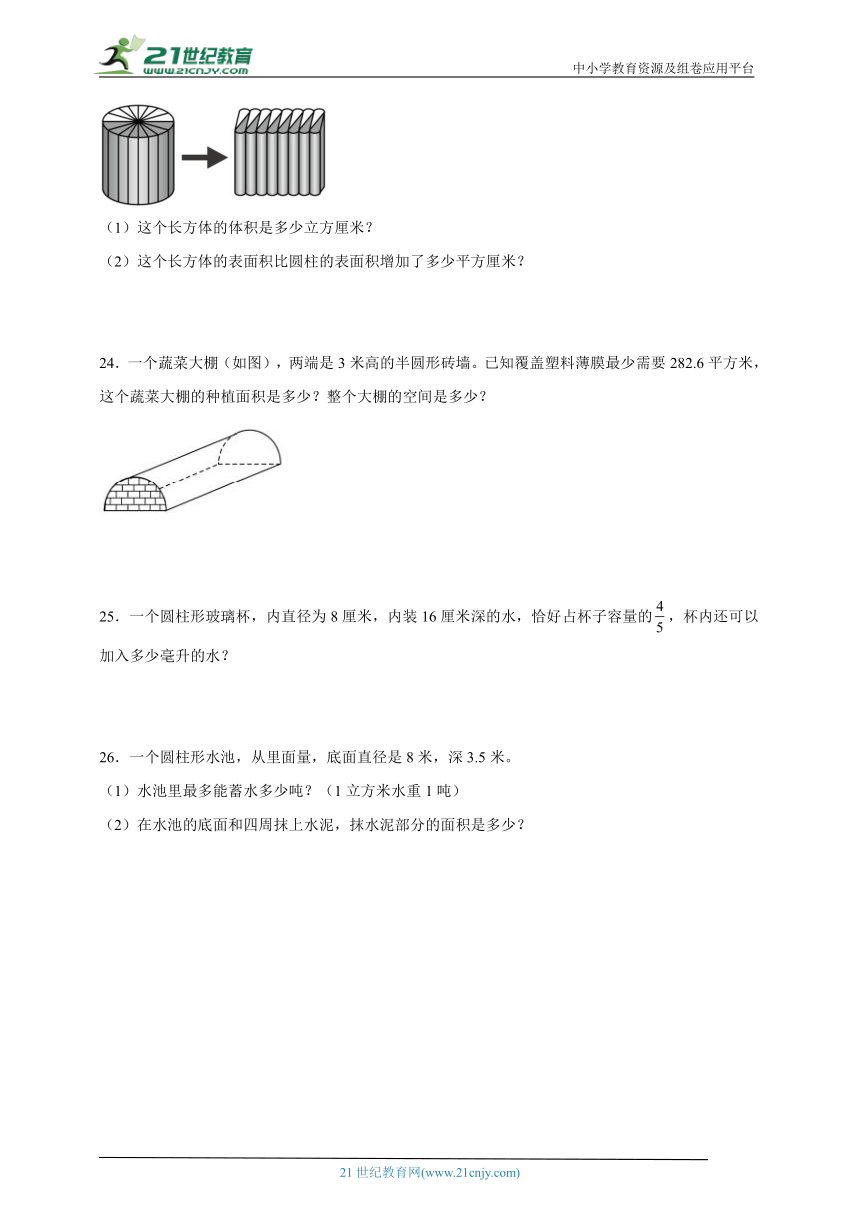 21世纪教育
www.21cnjy.com
中小学教育资源及组卷应用平台

（1）这个长方体的体积是多少立方厘米？

（2）这个长方体的表面积比圆柱的表面积增加了多少平方厘米？

24．一个蔬菜大棚（如图），两端是 3 米高的半圆形砖墙。已知覆盖塑料薄膜最少需要 282.6 平方米，这个蔬菜大棚的种植面积是多少？整个大棚的空间是多少？

25．一个圆柱形玻璃杯，内直径为 8 厘米，内装 16 厘米深的水，恰好占杯子容量的$\frac{4}{5}$，杯内还可以加入多少毫升的水？

26．一个圆柱形水池，从里面量，底面直径是 8 米，深 3.5 米。

（1）水池里最多能蓄水多少吨？（1 立方米水重 1 吨）

（2）在水池的底面和四周抹上水泥，抹水泥部分的面积是多少？

21 世纪教育网(www.21cnjy.com)